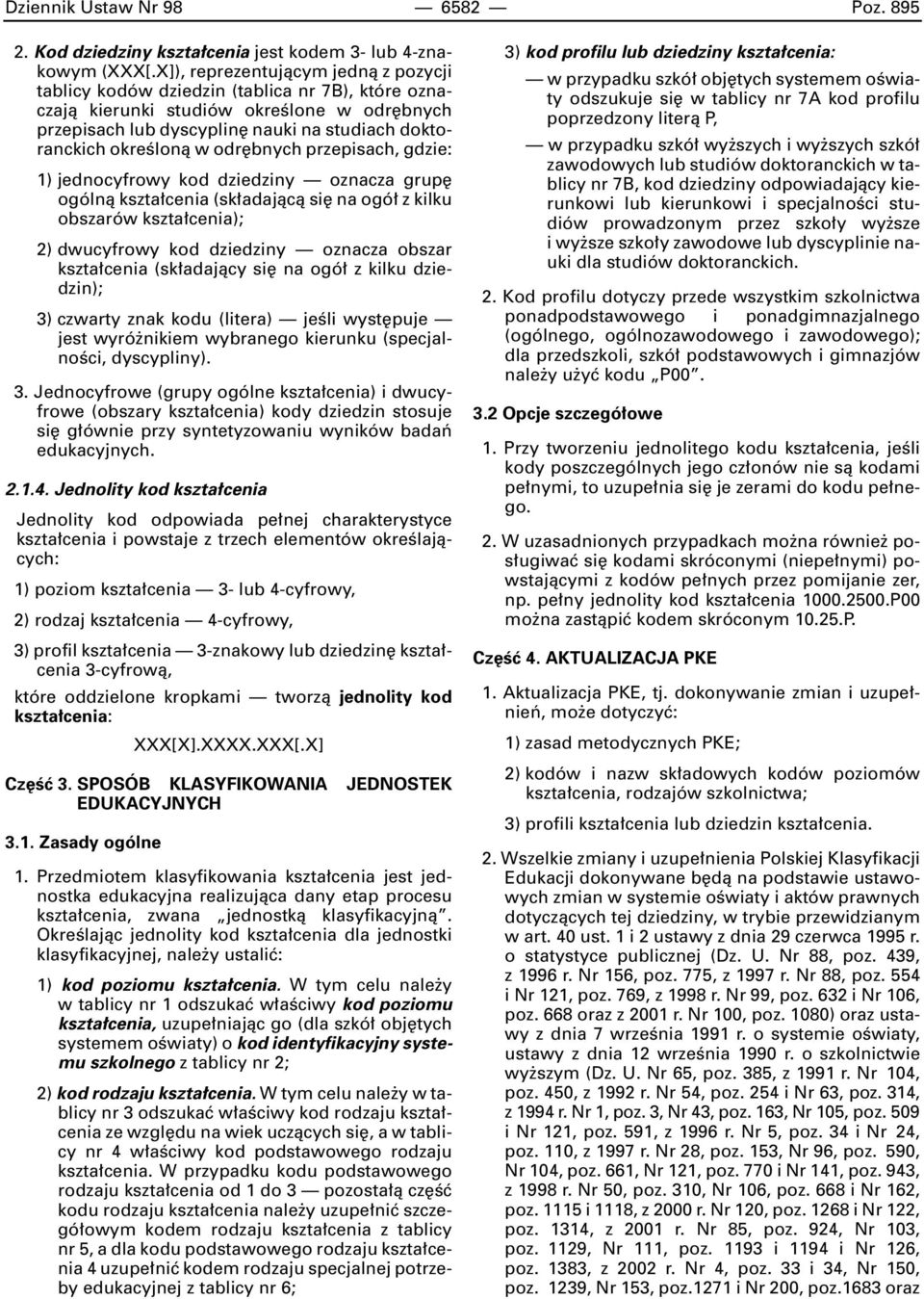 Dziennik Ustaw Nr 98 — 6582 — Poz. 895

2. Kod dziedziny kształcenia jest kodem 3- lub 4-znakowym (XXX[.X]), reprezentującym jedną z pozycji tablicy kodów dziedzin (tablica nr 7B), które oznaczają kierunki studiów określone w odrębnych przepisach lub dyscyplinę nauki na studiach doktoranckich określoną w odrębnych przepisach, gdzie:

1) jednocyfrowy kod dziedziny — oznacza grupę ogólną kształcenia (składającą się na ogół z kilku obszarów kształcenia);

2) dwucyfrowy kod dziedziny — oznacza obszar kształcenia (składający się na ogół z kilku dziedzin);

3) czwarty znak kodu (litera) — jeśli występuje — jest wyróżnikiem wybranego kierunku (specjalności, dyscypliny).

3. Jednocyfrowe (grupy ogólne kształcenia) i dwucyfrowe (obszary kształcenia) kody dziedzin stosuje się głównie przy syntetyzowaniu wyników badań edukacyjnych.

2.1.4. Jednolity kod kształcenia

Jednolity kod odpowiada pełnej charakterystyce kształcenia i powstaje z trzech elementów określających:

1) poziom kształcenia — 3- lub 4-cyfrowy,

2) rodzaj kształcenia — 4-cyfrowy,

3) profil kształcenia — 3-znakowy lub dziedzinę kształcenia 3-cyfrową,

które oddzielone kropkami — tworzą jednolity kod kształcenia:

XXX[X].XXXX.XXX[.X]

Część 3. SPOSÓB KLASYFIKOWANIA JEDNOSTEK EDUKACYJNYCH

3.1. Zasady ogólne

1. Przedmiotem klasyfikowania kształcenia jest jednostka edukacyjna realizująca dany etap procesu kształcenia, zwana „jednostką klasyfikacyjną”. Określając jednolity kod kształcenia dla jednostki klasyfikacyjnej, należy ustalić:

1) kod poziomu kształcenia. W tym celu należy w tablicy nr 1 odszukać właściwy kod poziomu kształcenia, uzupełniając go (dla szkół objętych systemem oświaty) o kod identyfikacyjny systemu szkolnego z tablicy nr 2;

2) kod rodzaju kształcenia. W tym celu należy w tablicy nr 3 odszukać właściwy kod rodzaju kształcenia ze względu na wiek uczących się, a w tablicy nr 4 właściwy kod podstawowego rodzaju kształcenia. W przypadku kodu podstawowego rodzaju kształcenia od 1 do 3 — pozostałą część kodu rodzaju kształcenia należy uzupełnić szczegółowym kodem rodzaju kształcenia z tablicy nr 5, a dla kodu podstawowego rodzaju kształcenia 4 uzupełnić kodem rodzaju specjalnej potrzeby edukacyjnej z tablicy nr 6;

3) kod profilu lub dziedziny kształcenia:

— w przypadku szkół objętych systemem oświaty odszukuje się w tablicy nr 7A kod profilu poprzedzony literą P,

— w przypadku szkół wyższych i wyższych szkół zawodowych lub studiów doktoranckich w tablicy nr 7B, kod dziedziny odpowiadający kierunkowi lub kierunkowi i specjalności studiów prowadzonym przez szkoły wyższe i wyższe szkoły zawodowe lub dyscyplinie nauki dla studiów doktoranckich.

2. Kod profilu dotyczy przede wszystkim szkolnictwa ponadpodstawowego i ponadgimnazjalnego (ogólnego, ogólnozawodowego i zawodowego); dla przedszkoli, szkół podstawowych i gimnazjów należy użyć kodu „P00”.

3.2 Opcje szczegółowe

1. Przy tworzeniu jednolitego kodu kształcenia, jeśli kody poszczególnych jego członów nie są kodami pełnymi, to uzupełnia się je zerami do kodu pełnego.

2. W uzasadnionych przypadkach można również posługiwać się kodami skróconymi (niepełnymi) powstającymi z kodów pełnych przez pomijanie zer, np. pełny jednolity kod kształcenia 1000.2500.P00 można zastąpić kodem skróconym 10.25.P.

Część 4. AKTUALIZACJA PKE

1. Aktualizacja PKE, tj. dokonywanie zmian i uzupełnień, może dotyczyć:

1) zasad metodycznych PKE;

2) kodów i nazw składowych kodów poziomów kształcenia, rodzajów szkolnictwa;

3) profili kształcenia lub dziedzin kształcenia.

2. Wszelkie zmiany i uzupełnienia Polskiej Klasyfikacji Edukacji dokonywane będą na podstawie ustawowych zmian w systemie oświaty i aktów prawnych dotyczących tej dziedziny, w trybie przewidzianym w art. 40 ust. 1 i 2 ustawy z dnia 29 czerwca 1995 r. o statystyce publicznej (Dz. U. Nr 88, poz. 439, z 1996 r. Nr 156, poz. 775, z 1997 r. Nr 88, poz. 554 i Nr 121, poz. 769, z 1998 r. Nr 99, poz. 632 i Nr 106, poz. 668 oraz z 2001 r. Nr 100, poz. 1080) oraz ustawy z dnia 7 września 1991 r. o systemie oświaty, ustawy z dnia 12 września 1990 r. o szkolnictwie wyższym (Dz. U. Nr 65, poz. 385, z 1991 r. Nr 104, poz. 450, z 1992 r. Nr 54, poz. 254 i Nr 63, poz. 314, z 1994 r. Nr 1, poz. 3, Nr 43, poz. 163, Nr 105, poz. 509 i Nr 121, poz. 591, z 1996 r. Nr 5, poz. 34 i Nr 24, poz. 110, z 1997 r. Nr 28, poz. 153, Nr 96, poz. 590, Nr 104, poz. 661, Nr 121, poz. 770 i Nr 141, poz. 943, z 1998 r. Nr 50, poz. 310, Nr 106, poz. 668 i Nr 162, poz. 1115 i 1118, z 2000 r. Nr 120, poz. 1268 i Nr 122, poz. 1314, z 2001 r. Nr 85, poz. 924, Nr 103, poz. 1129, Nr 111, poz. 1193 i 1194 i Nr 126, poz. 1383, z 2002 r. Nr 4, poz. 33 i 34, Nr 150, poz. 1239, Nr 153, poz.1271 i Nr 200, poz.1683 oraz